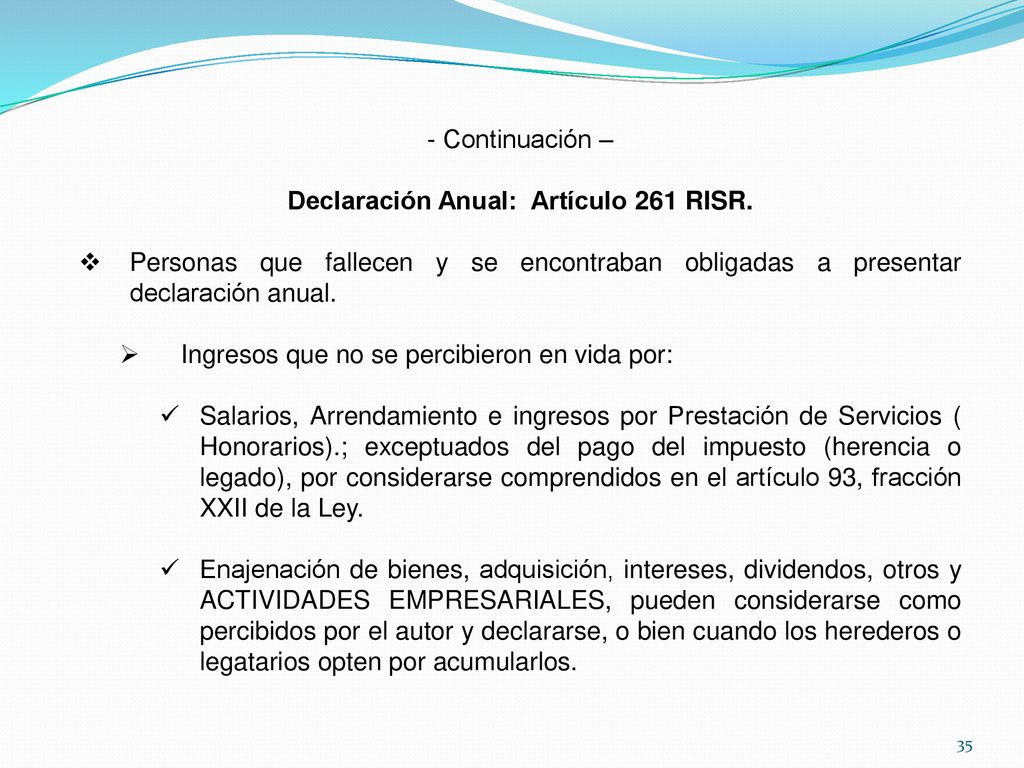 - Continuación –

Declaración Anual: Artículo 261 RISR.

❖ Personas que fallecen y se encontraban obligadas a presentar declaración anual.

➢ Ingresos que no se percibieron en vida por:

✓ Salarios, Arrendamiento e ingresos por Prestación de Servicios ( Honorarios).; exceptuados del pago del impuesto (herencia o legado), por considerarse comprendidos en el artículo 93, fracción XXII de la Ley.

✓ Enajenación de bienes, adquisición, intereses, dividendos, otros y ACTIVIDADES EMPRESARIALES, pueden considerarse como percibidos por el autor y declararse, o bien cuando los herederos o legatarios opten por acumularlos.

35